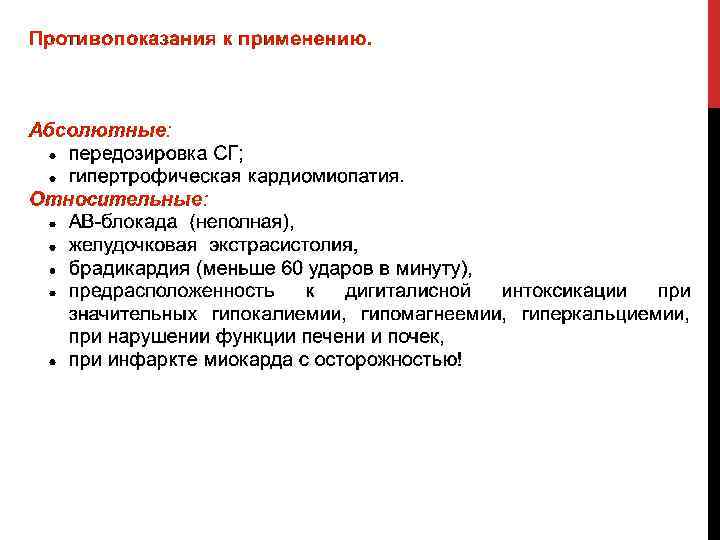 Противопоказания к применению.

Абсолютные:
• передозировка СГ;
• гипертрофическая кардиомиопатия.

Относительные:
• АВ-блокада (неполная),
• желудочковая экстрасистолия,
• брадикардия (меньше 60 ударов в минуту),
• предрасположенность к дигиталисной интоксикации при значительных гипокалиемии, гипомагнеемии, гиперкальциемии, при нарушении функции печени и почек,
• при инфаркте миокарда с осторожностью!